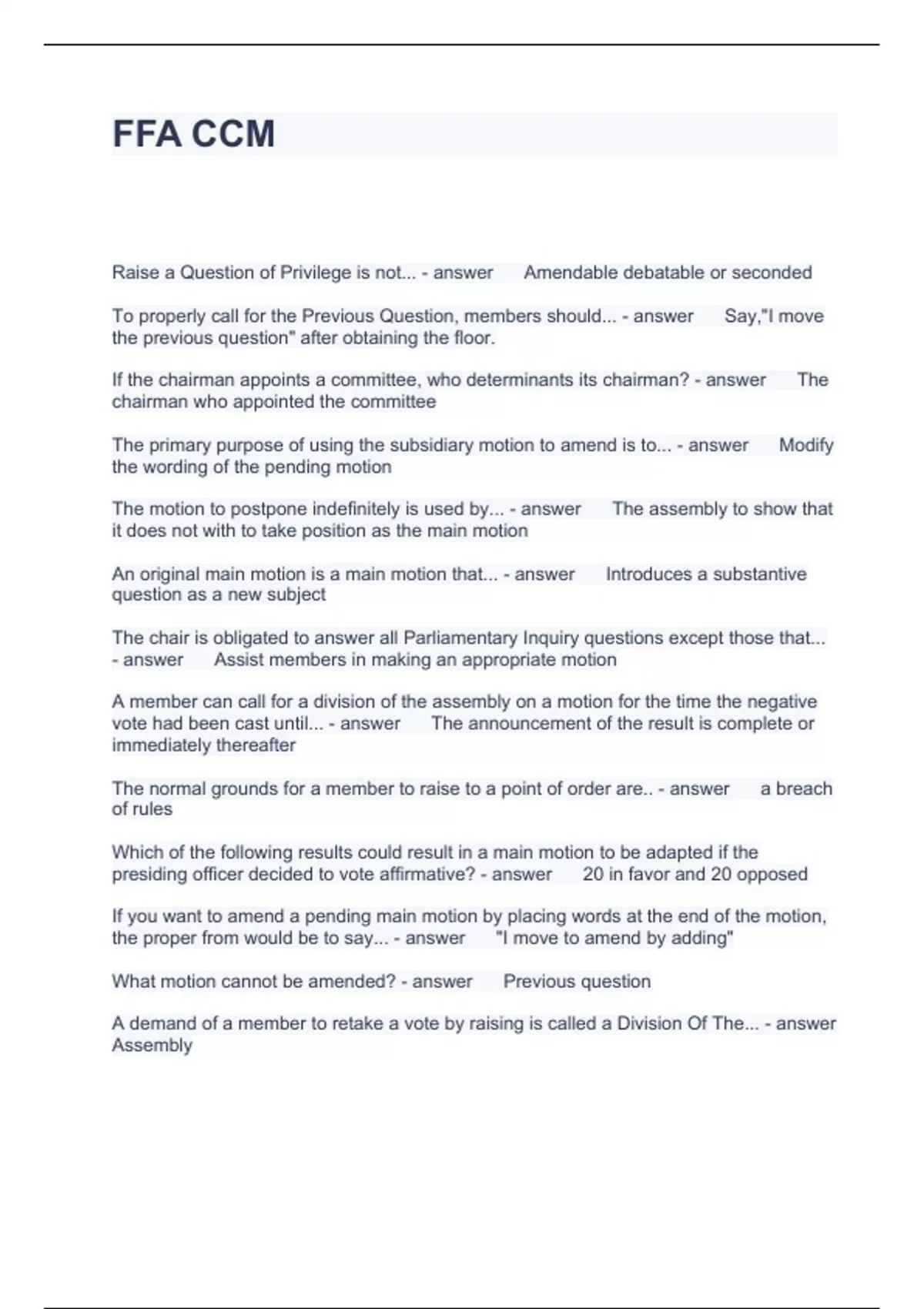 FFA CCM

Raise a Question of Privilege is not... - answer Amendable debatable or seconded

To properly call for the Previous Question, members should... - answer Say,"I move the previous question" after obtaining the floor.

If the chairman appoints a committee, who determinants its chairman? - answer The chairman who appointed the committee

The primary purpose of using the subsidiary motion to amend is to... - answer Modify the wording of the pending motion

The motion to postpone indefinitely is used by... - answer The assembly to show that it does not with to take position as the main motion

An original main motion is a main motion that... - answer Introduces a substantive question as a new subject

The chair is obligated to answer all Parliamentary Inquiry questions except those that... - answer Assist members in making an appropriate motion

A member can call for a division of the assembly on a motion for the time the negative vote had been cast until... - answer The announcement of the result is complete or immediately thereafter

The normal grounds for a member to raise to a point of order are.. - answer a breach of rules

Which of the following results could result in a main motion to be adapted if the presiding officer decided to vote affirmative? - answer 20 in favor and 20 opposed

If you want to amend a pending main motion by placing words at the end of the motion, the proper from would be to say... - answer "I move to amend by adding"

What motion cannot be amended? - answer Previous question

A demand of a member to retake a vote by raising is called a Division Of The... - answer Assembly